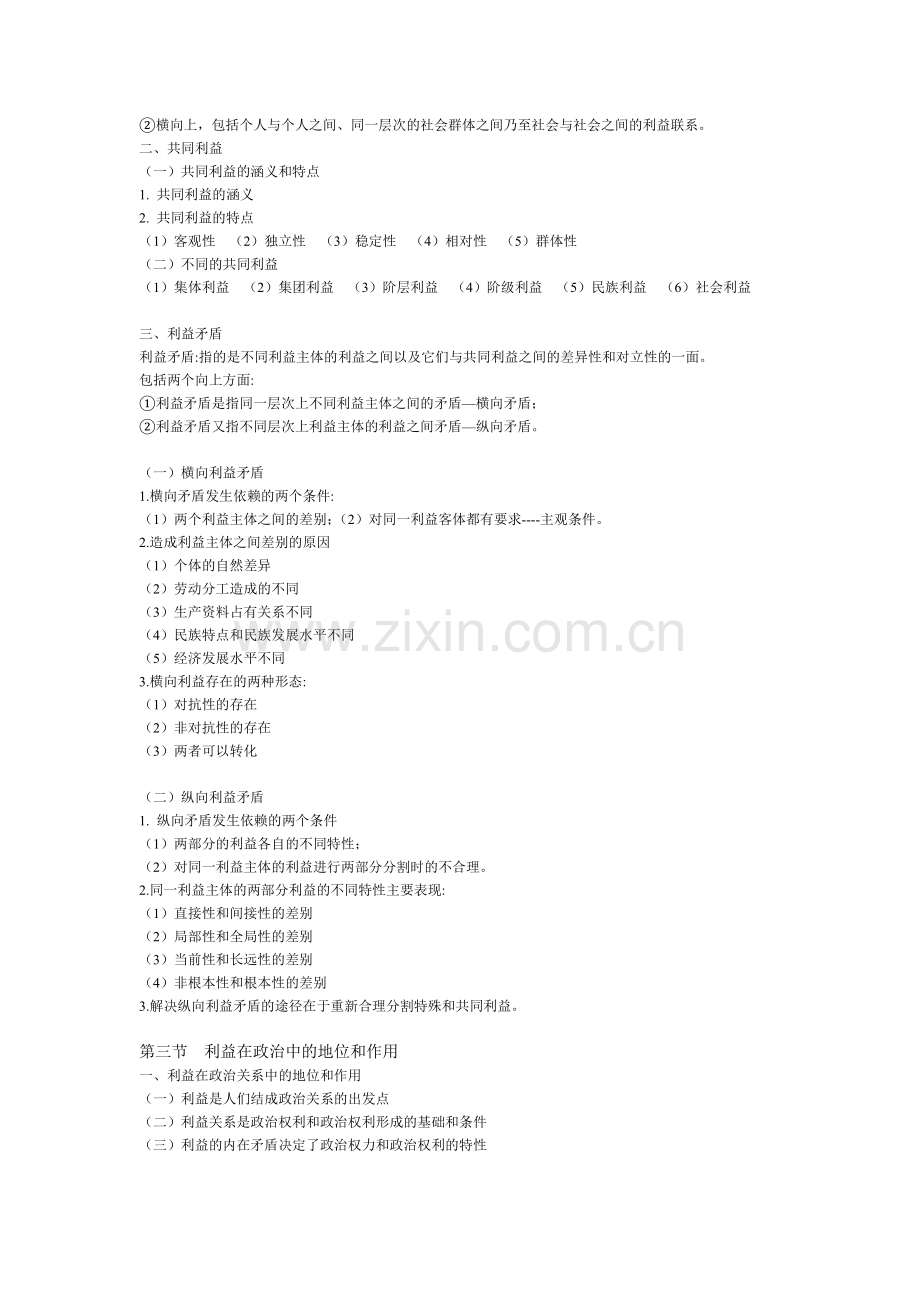 ②横向上，包括个人与个人之间、同一层次的社会群体之间乃至社会与社会之间的利益联系。
二、共同利益
（一）共同利益的涵义和特点
1. 共同利益的涵义
2. 共同利益的特点
（1）客观性 （2）独立性 （3）稳定性 （4）相对性 （5）群体性
（二）不同的共同利益
（1）集体利益 （2）集团利益 （3）阶层利益 （4）阶级利益 （5）民族利益 （6）社会利益

三、利益矛盾
利益矛盾:指的是不同利益主体的利益之间以及它们与共同利益之间的差异性和对立性的一面。
包括两个向上方面:
①利益矛盾是指同一层次上不同利益主体之间的矛盾—横向矛盾；
②利益矛盾又指不同层次上利益主体的利益之间矛盾—纵向矛盾。

（一）横向利益矛盾
1.横向矛盾发生依赖的两个条件:
（1）两个利益主体之间的差别；（2）对同一利益客体都有要求----主观条件。
2.造成利益主体之间差别的原因
（1）个体的自然差异
（2）劳动分工造成的不同
（3）生产资料占有关系不同
（4）民族特点和民族发展水平不同
（5）经济发展水平不同
3.横向利益存在的两种形态:
（1）对抗性的存在
（2）非对抗性的存在
（3）两者可以转化

（二）纵向利益矛盾
1. 纵向矛盾发生依赖的两个条件
（1）两部分的利益各自的不同特性；
（2）对同一利益主体的利益进行两部分分割时的不合理。
2.同一利益主体的两部分利益的不同特性主要表现:
（1）直接性和间接性的差别
（2）局部性和全局性的差别
（3）当前性和长远性的差别
（4）非根本性和根本性的差别
3.解决纵向利益矛盾的途径在于重新合理分割特殊和共同利益。

第三节 利益在政治中的地位和作用
一、利益在政治关系中的地位和作用
（一）利益是人们结成政治关系的出发点
（二）利益关系是政治权利和政治权利形成的基础和条件
（三）利益的内在矛盾决定了政治权力和政治权利的特性

www.zixin.com.cn